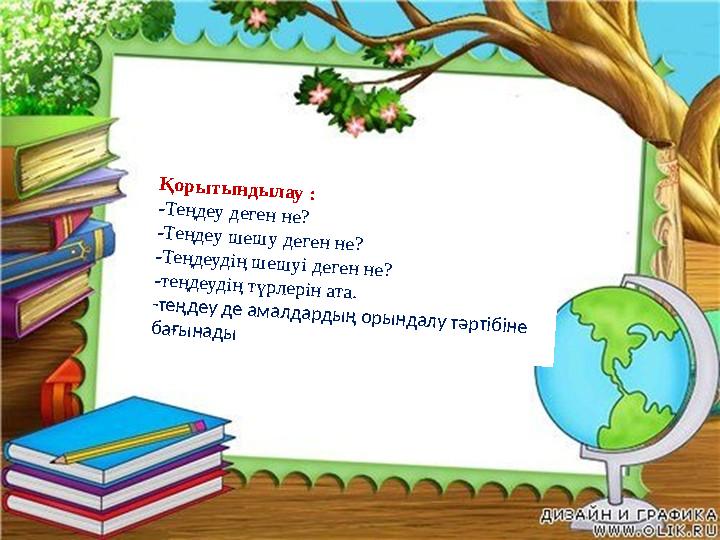 Қорытындылау :
-Теңдеу деген не?
-Теңдеу шешу деген не?
-Теңдеудің шешуі деген не?
-теңдеудің түрлерін ата.
-теңдеу де амалдардың орындалу тәртібіне бағынады

ДИЗАЙН И ГРАФИКА
WWW.OLIK.RU